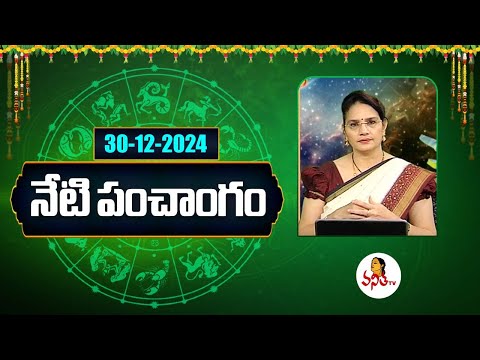 30-12-2024

నేటి పంచాంగం

వనిత TV